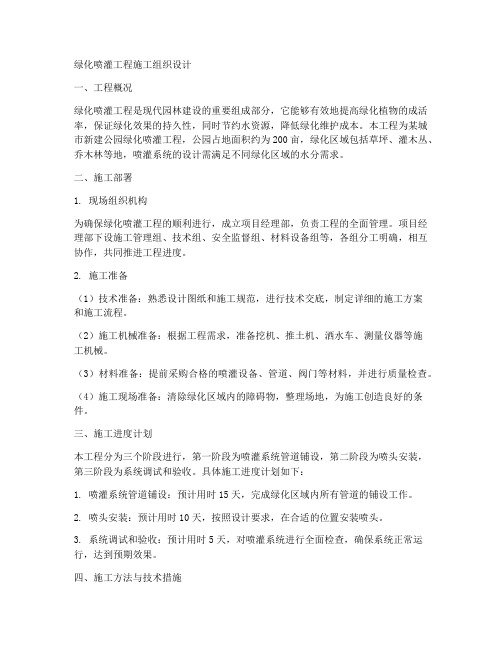 绿化喷灌工程施工组织设计

一、工程概况

绿化喷灌工程是现代园林建设的重要组成部分，它能够有效地提高绿化植物的成活率，保证绿化效果的持久性，同时节约水资源，降低绿化维护成本。本工程为某城市新建公园绿化喷灌工程，公园占地面积约为200亩，绿化区域包括草坪、灌木丛、乔木林等地，喷灌系统的设计需满足不同绿化区域的水分需求。

二、施工部署

1. 现场组织机构

为确保绿化喷灌工程的顺利进行，成立项目经理部，负责工程的全面管理。项目经理部下设施工管理组、技术组、安全监督组、材料设备组等，各组分工明确，相互协作，共同推进工程进度。

2. 施工准备

（1）技术准备：熟悉设计图纸和施工规范，进行技术交底，制定详细的施工方案和施工流程。

（2）施工机械准备：根据工程需求，准备挖机、推土机、洒水车、测量仪器等施工机械。

（3）材料准备：提前采购合格的喷灌设备、管道、阀门等材料，并进行质量检查。

（4）施工现场准备：清除绿化区域内的障碍物，整理场地，为施工创造良好的条件。

三、施工进度计划

本工程分为三个阶段进行，第一阶段为喷灌系统管道铺设，第二阶段为喷头安装，第三阶段为系统调试和验收。具体施工进度计划如下：

1. 喷灌系统管道铺设：预计用时15天，完成绿化区域内所有管道的铺设工作。

2. 喷头安装：预计用时10天，按照设计要求，在合适的位置安装喷头。

3. 系统调试和验收：预计用时5天，对喷灌系统进行全面检查，确保系统正常运行，达到预期效果。

四、施工方法与技术措施